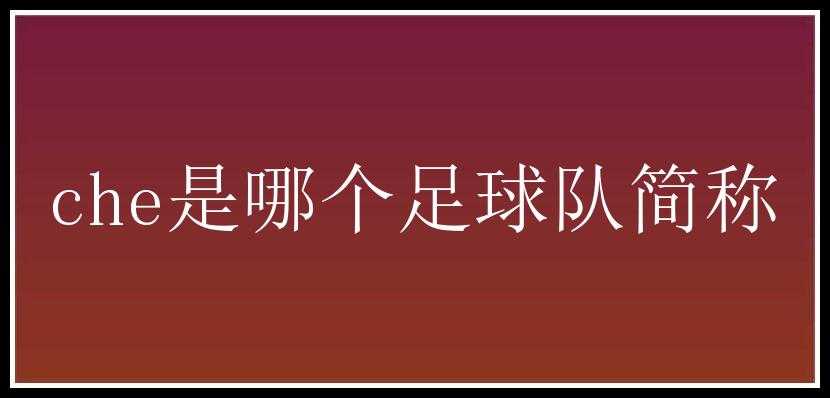 che是哪个足球队简称